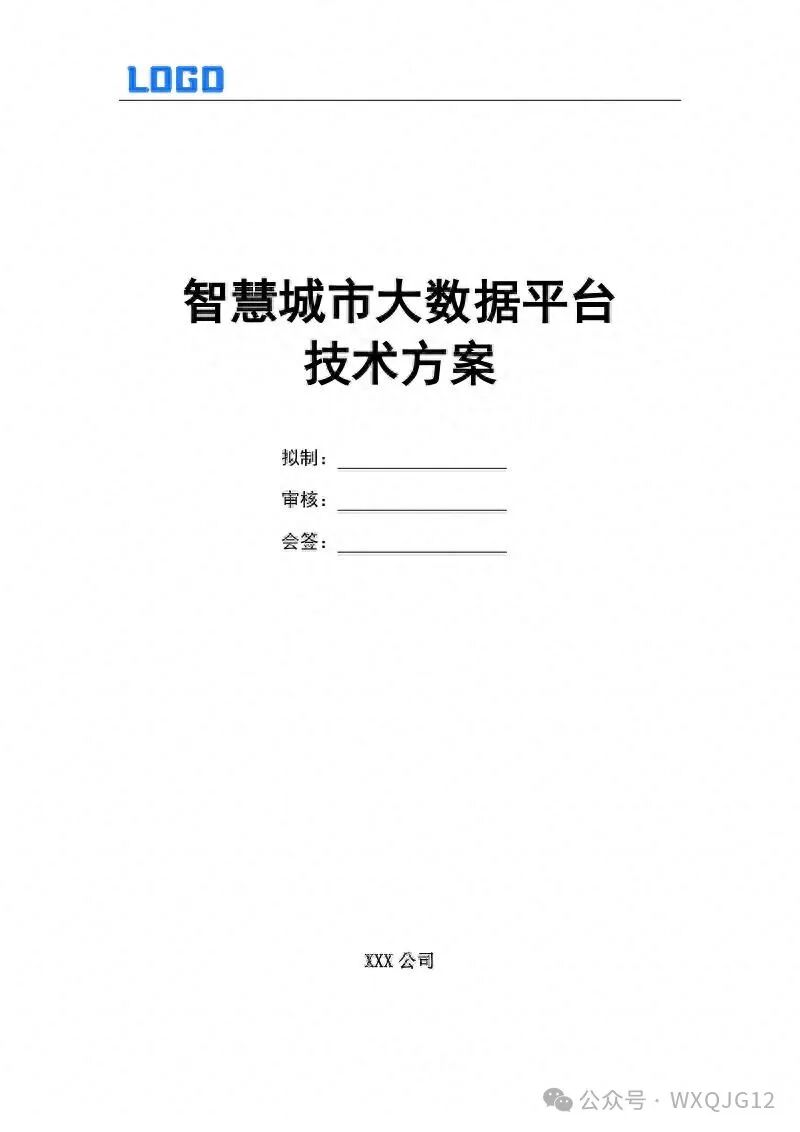 LOGO

智慧城市大数据平台
技术方案

拟制：____
审核：____
会签：____

XXX公司

公众号 · WXQJG12